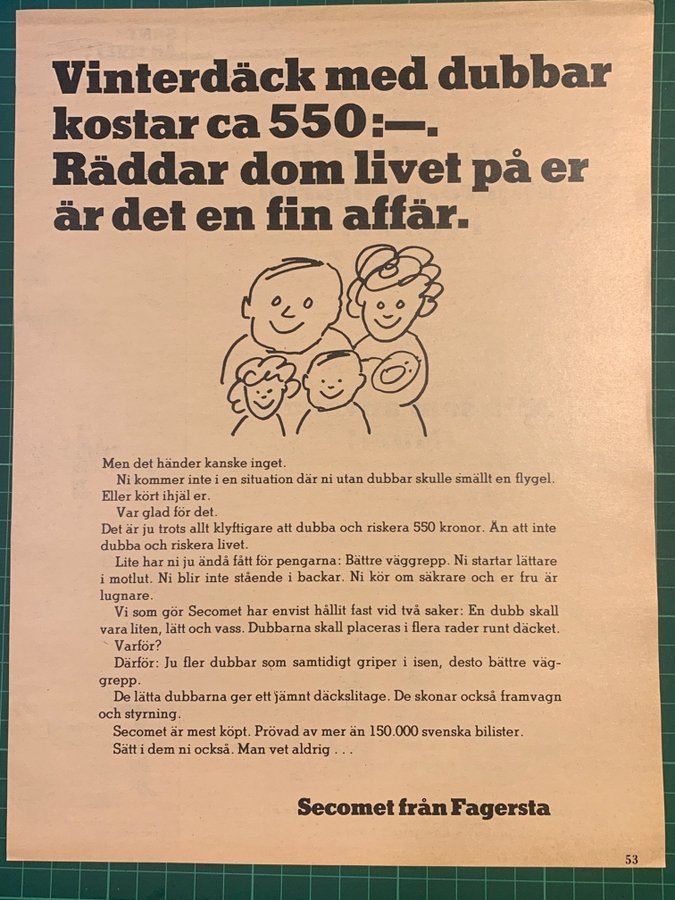 Vinterdäck med dubbar kostar ca 550:—. Räddar dom livet på er är det en fin affär.

Men det händer kanske inget.
Ni kommer inte i en situation där ni utan dubbar skulle smällt en flygel. Eller kört ihjäl er.
Var glad för det.
Det är ju trots allt klyftigare att dubba och riskera 550 kronor. Än att inte dubba och riskera livet.
Lite har ni ju ändå fått för pengarna: Bättre väggrepp. Ni startar lättare i motlut. Ni blir inte stående i backar. Ni kör om säkrare och er fru är lugnare.
Vi som gör Secomet har envist hållit fast vid två saker: En dubb skall vara liten, lätt och vass. Dubbarna skall placeras i flera rader runt däcket.
Varför?
Därför: Ju fler dubbar som samtidigt griper i isen, desto bättre väggrepp.
De lätta dubbarna ger ett jämnt däckslitage. De skonar också framvagn och styrning.
Secomet är mest köpt. Prövad av mer än 150.000 svenska bilister.
Sätt i dem ni också. Man vet aldrig . . .

Secomet från Fagersta

53